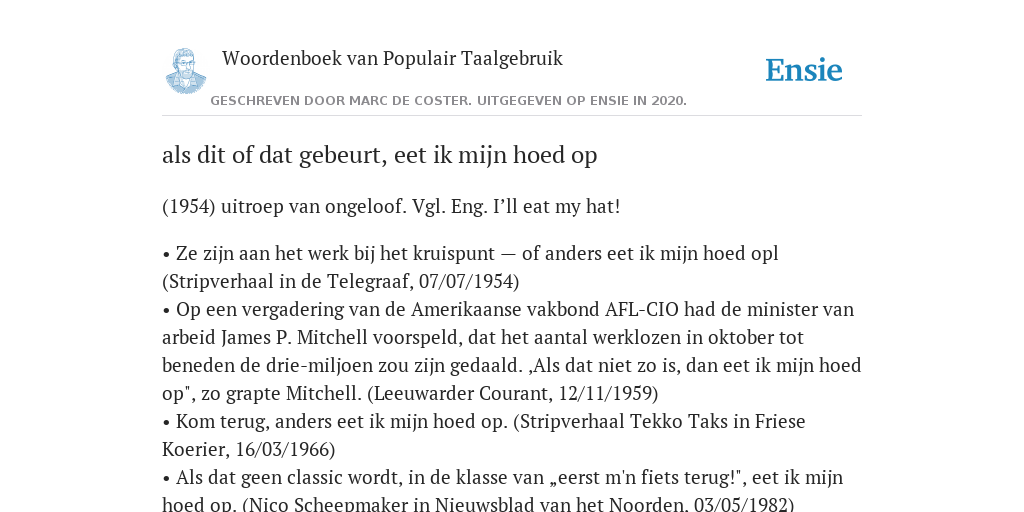 Woordenboek van Populair Taalgebruik

Ensie

GESCHREVEN DOOR MARC DE COSTER. UITGEGEVEN OP ENSIE IN 2020.

als dit of dat gebeurt, eet ik mijn hoed op

(1954) uitroep van ongeloof. Vgl. Eng. I'll eat my hat!

• Ze zijn aan het werk bij het kruispunt — of anders eet ik mijn hoed opl (Stripverhaal in de Telegraaf, 07/07/1954)
• Op een vergadering van de Amerikaanse vakbond AFL-CIO had de minister van arbeid James P. Mitchell voorspeld, dat het aantal werklozen in oktober tot beneden de drie-miljoen zou zijn gedaald. ‚Als dat niet zo is, dan eet ik mijn hoed op", zo grapte Mitchell. (Leeuwarder Courant, 12/11/1959)
• Kom terug, anders eet ik mijn hoed op. (Stripverhaal Tekko Taks in Friese Koerier, 16/03/1966)
• Als dat geen classic wordt, in de klasse van „eerst m'n fiets terug!", eet ik mijn hoed op. (Nico Scheepmaker in Nieuwsblad van het Noorden, 03/05/1982)